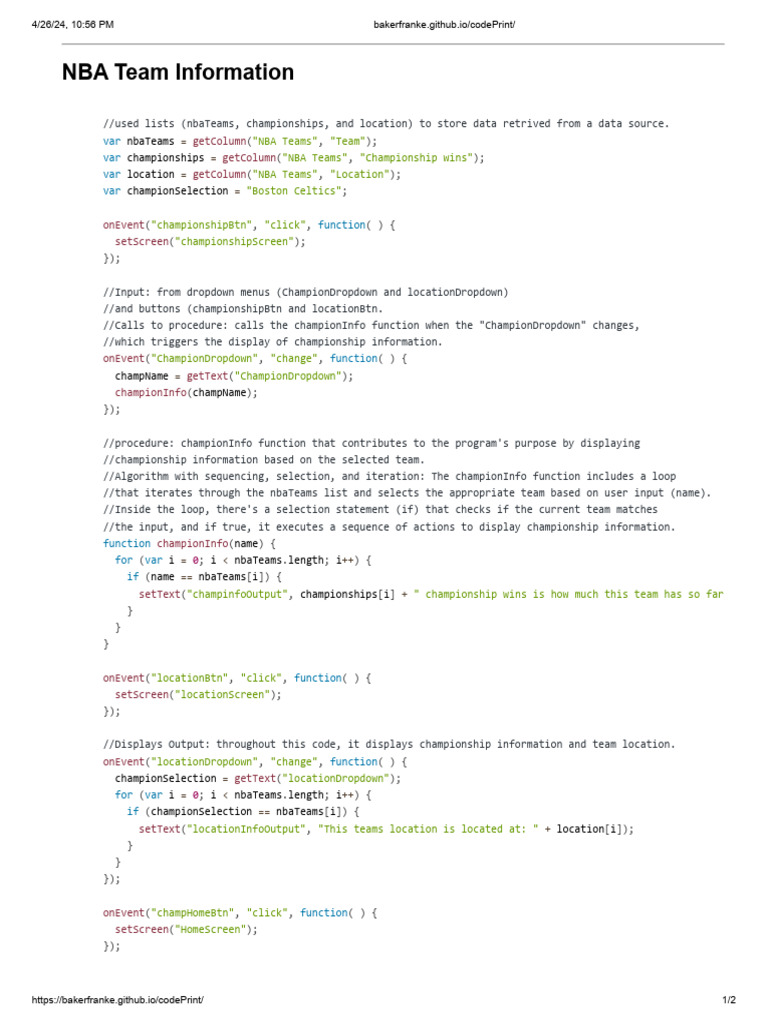 4/26/24, 10:56 PM bakerfranke.github.io/codePrint/

NBA Team Information

//used lists (nbaTeams, championships, and location) to store data retrived from a data source.
var nbaTeams = getColumn("NBA Teams", "Team");
var championships = getColumn("NBA Teams", "Championship wins");
var location = getColumn("NBA Teams", "Location");
var championSelection = "Boston Celtics";

onEvent("championshipBtn", "click", function( ) {
  setScreen("championshipScreen");
});

//Input: from dropdown menus (ChampionDropdown and locationDropdown)
//and buttons (championshipBtn and locationBtn.
//Calls to procedure: calls the championInfo function when the "ChampionDropdown" changes,
//which triggers the display of championship information.
onEvent("ChampionDropdown", "change", function( ) {
  champName = getText("ChampionDropdown");
  championInfo(champName);
});

//procedure: championInfo function that contributes to the program's purpose by displaying
//championship information based on the selected team.
//Algorithm with sequencing, selection, and iteration: The championInfo function includes a loop
//that iterates through the nbaTeams list and selects the appropriate team based on user input (name).
//Inside the loop, there's a selection statement (if) that checks if the current team matches
//the input, and if true, it executes a sequence of actions to display championship information.
function championInfo(name) {
  for (var i = 0; i < nbaTeams.length; i++) {
    if (name == nbaTeams[i]) {
      setText("champinfoOutput", championships[i] + " championship wins is how much this team has so far
    }
  }
}

onEvent("locationBtn", "click", function( ) {
  setScreen("locationScreen");
});

//Displays Output: throughout this code, it displays championship information and team location.
onEvent("locationDropdown", "change", function( ) {
  championSelection = getText("locationDropdown");
  for (var i = 0; i < nbaTeams.length; i++) {
    if (championSelection == nbaTeams[i]) {
      setText("locationInfoOutput", "This teams location is located at: " + location[i]);
    }
  }
});

onEvent("champHomeBtn", "click", function( ) {
  setScreen("HomeScreen");
});

https://bakerfranke.github.io/codePrint/ 1/2